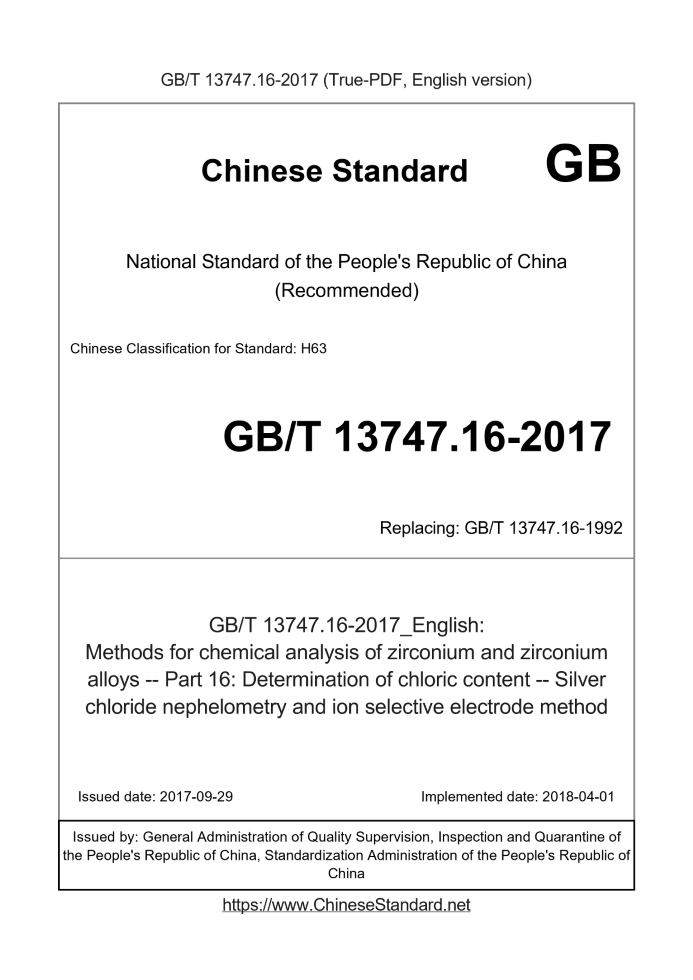 GB/T 13747.16-2017 (True-PDF, English version)

Chinese Standard GB

National Standard of the People's Republic of China
(Recommended)

Chinese Classification for Standard: H63

GB/T 13747.16-2017

Replacing: GB/T 13747.16-1992

GB/T 13747.16-2017_English:
Methods for chemical analysis of zirconium and zirconium alloys -- Part 16: Determination of chloric content -- Silver chloride nephelometry and ion selective electrode method

Issued date: 2017-09-29

Implemented date: 2018-04-01

Issued by: General Administration of Quality Supervision, Inspection and Quarantine of the People's Republic of China, Standardization Administration of the People's Republic of China

https://www.ChineseStandard.net